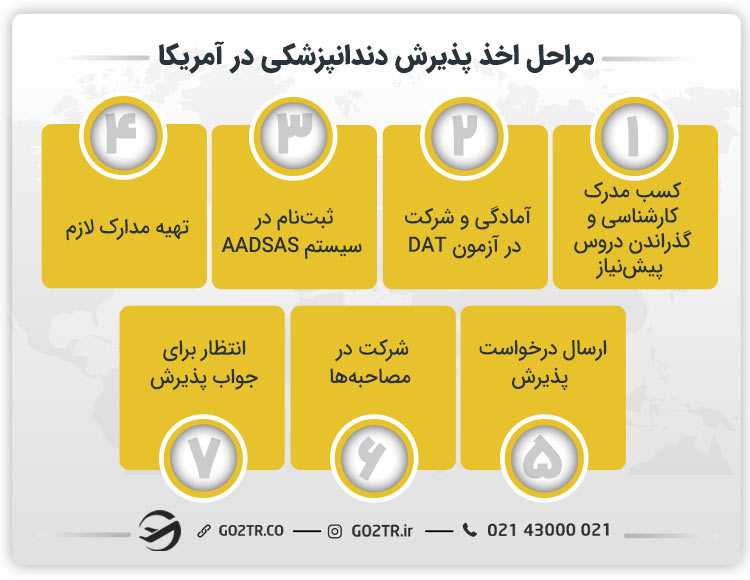 مراحل اخذ پذیرش دندانپزشکی در آمریکا

۱
کسب مدرک کارشناسی و گذراندن دروس پیش‌نیاز

۲
آمادگی و شرکت در آزمون DAT

۳
ثبت‌نام در سیستم AADSAS

۴
تهیه مدارک لازم

ارسال درخواست پذیرش
۵

شرکت در مصاحبه‌ها
۶

انتظار برای جواب پذیرش
۷

GO2TR.CO — GO2TR.ir — 021 43000 021